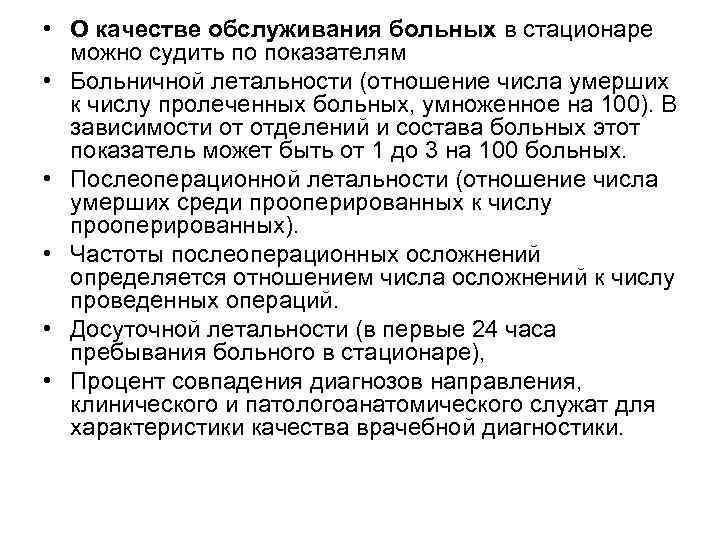 • О качестве обслуживания больных в стационаре можно судить по показателям

• Больничной летальности (отношение числа умерших к числу пролеченных больных, умноженное на 100). В зависимости от отделений и состава больных этот показатель может быть от 1 до 3 на 100 больных.

• Послеоперационной летальности (отношение числа умерших среди прооперированных к числу прооперированных).

• Частоты послеоперационных осложнений определяется отношением числа осложнений к числу проведенных операций.

• Досуточной летальности (в первые 24 часа пребывания больного в стационаре),

• Процент совпадения диагнозов направления, клинического и патологоанатомического служат для характеристики качества врачебной диагностики.